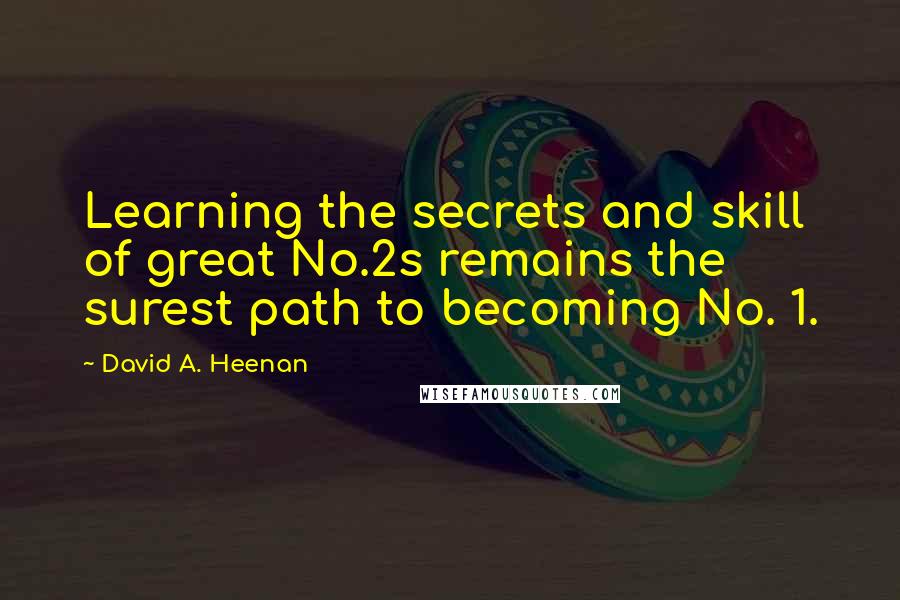 Learning the secrets and skill of great No.2s remains the surest path to becoming No. 1.

~ David A. Heenan

WISEFAMOUSQUOTES.COM